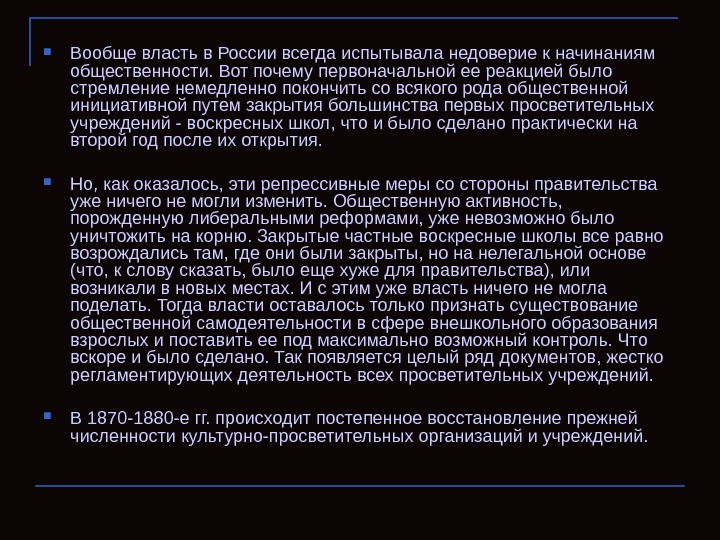 Вообще власть в России всегда испытывала недоверие к начинаниям общественности. Вот почему первоначальной ее реакцией было стремление немедленно покончить со всякого рода общественной инициативной путем закрытия большинства первых просветительных учреждений - воскресных школ, что и было сделано практически на второй год после их открытия.

Но, как оказалось, эти репрессивные меры со стороны правительства уже ничего не могли изменить. Общественную активность, порожденную либеральными реформами, уже невозможно было уничтожить на корню. Закрытые частные воскресные школы все равно возрождались там, где они были закрыты, но на нелегальной основе (что, к слову сказать, было еще хуже для правительства), или возникали в новых местах. И с этим уже власть ничего не могла поделать. Тогда власти оставалось только признать существование общественной самодеятельности в сфере внешкольного образования взрослых и поставить ее под максимально возможный контроль. Что вскоре и было сделано. Так появляется целый ряд документов, жестко регламентирующих деятельность всех просветительных учреждений.

В 1870-1880-е гг. происходит постепенное восстановление прежней численности культурно-просветительных организаций и учреждений.